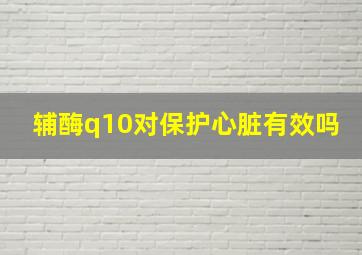 辅酶q10对保护心脏有效吗